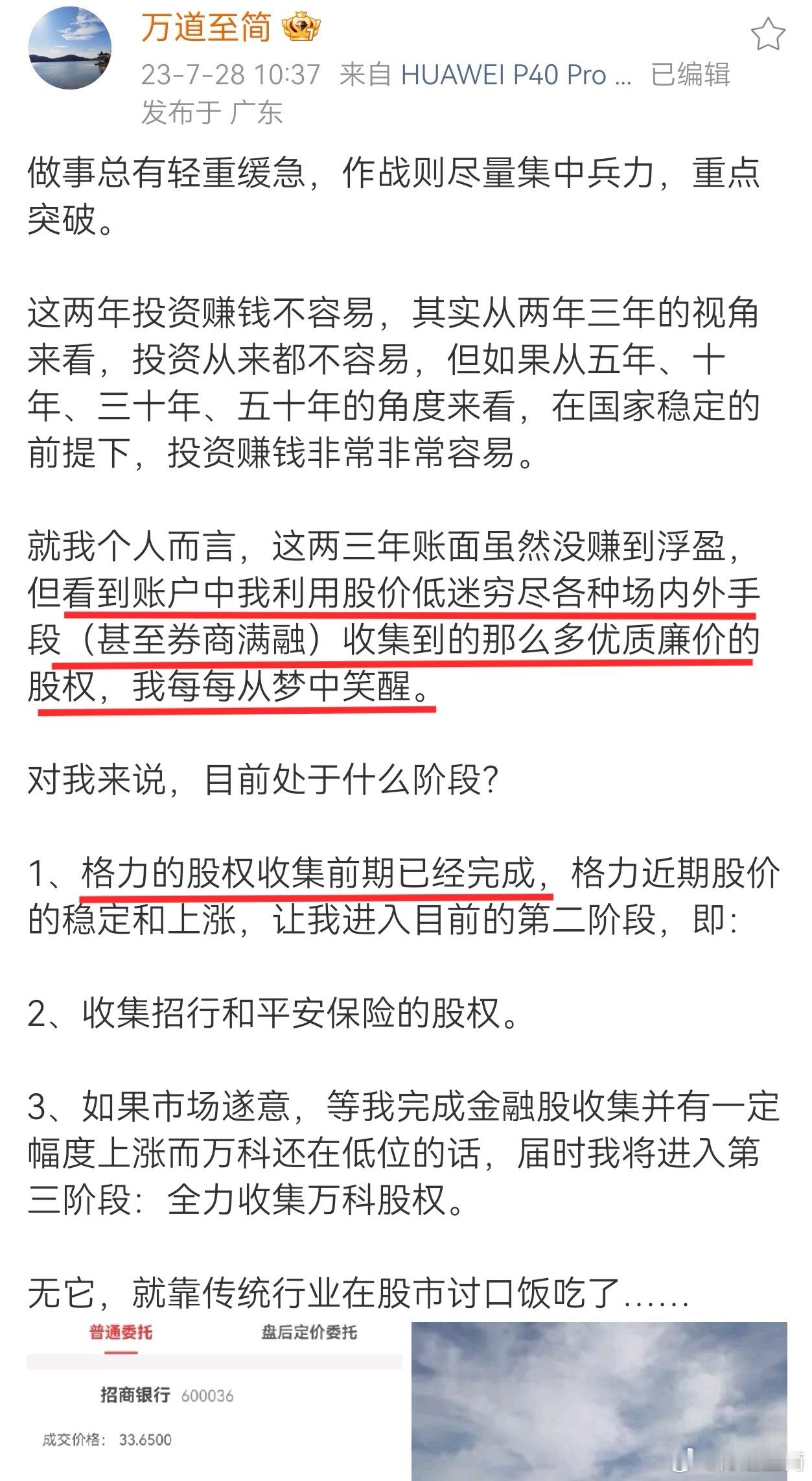 万道至简

23-7-28 10:37 来自 HUAWEI P40 Pro ... 已编辑
发布于 广东

做事总有轻重缓急，作战则尽量集中兵力，重点突破。

这两年投资赚钱不容易，其实从两年三年的视角来看，投资从来都不容易，但如果从五年、十年、三十年、五十年的角度来看，在国家稳定的前提下，投资赚钱非常非常容易。

就我个人而言，这两三年账面虽然没赚到浮盈，但看到账户中我利用股价低迷穷尽各种场内外手段（甚至券商满融）收集到的那么多优质廉价的股权，我每每从梦中笑醒。

对我来说，目前处于什么阶段?

1、格力的股权收集前期已经完成，格力近期股价的稳定和上涨，让我进入目前的第二阶段，即：

2、收集招行和平安保险的股权。

3、如果市场遂意，等我完成金融股收集并有一定幅度上涨而万科还在低位的话，届时我将进入第三阶段：全力收集万科股权。

无它，就靠传统行业在股市讨口饭吃了……

普通委托 盘后定价委托

招商银行 600036

成交价格： 33.6500